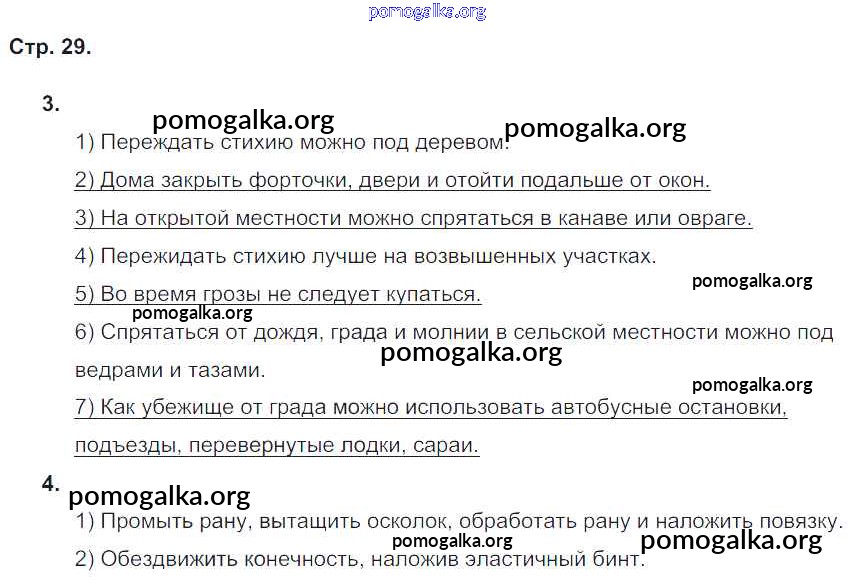 Стр. 29.

3.

1) Переждать стихию можно под деревом.

2) Дома закрыть форточки, двери и отойти подальше от окон.

3) На открытой местности можно спрятаться в канаве или овраге.

4) Пережидать стихию лучше на возвышенных участках.

5) Во время грозы не следует купаться.

6) Спрятаться от дождя, града и молнии в сельской местности можно под ведрами и тазами.

7) Как убежище от града можно использовать автобусные остановки, подъезды, перевернутые лодки, сараи.

4.

1) Промыть рану, вытащить осколок, обработать рану и наложить повязку.

2) Обездвижить конечность, наложив эластичный бинт.

pomogalka.org